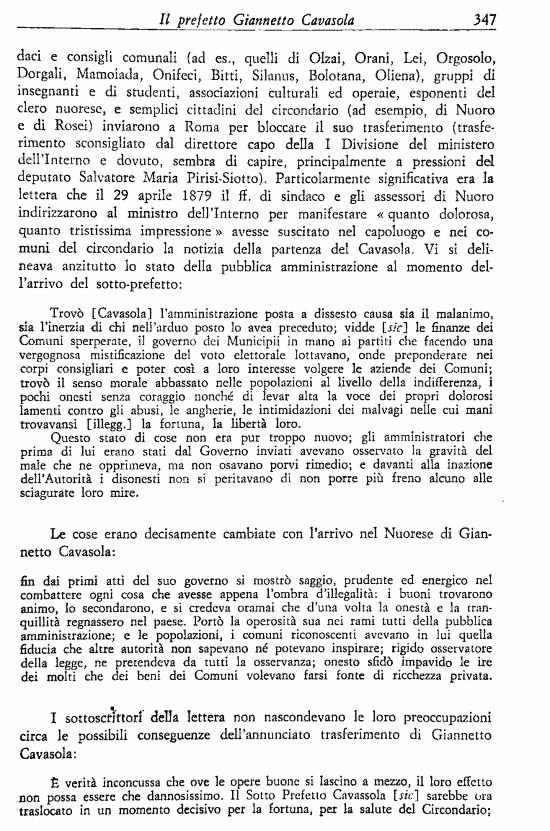 Il prefetto Giannetto Cavasola 347

daci e consigli comunali (ad es., quelli di Olzai, Orani, Lei, Orgosolo, Dorgali, Mamoiada, Onifeci, Bitti, Silanus, Bolotana, Oliena), gruppi di insegnanti e di studenti, associazioni culturali ed operaie, esponenti del clero nuorese, e semplici cittadini del circondario (ad esempio, di Nuoro e di Rosei) inviarono a Roma per bloccare il suo trasferimento (trasferimento sconsigliato dal direttore capo della I Divisione del ministero dell'Interno e dovuto, sembra di capire, principalmente a pressioni del deputato Salvatore Maria Pirisi-Siotto). Particolarmente significativa era la lettera che il 29 aprile 1879 il ff. di sindaco e gli assessori di Nuoro indirizzarono al ministro dell'Interno per manifestare « quanto dolorosa, quanto tristissima impressione » avesse suscitato nel capoluogo e nei comuni del circondario la notizia della partenza del Cavasola. Vi si delineava anzitutto lo stato della pubblica amministrazione al momento dell'arrivo del sotto-prefetto:

Trovò [Cavasola] l'amministrazione posta a dissesto causa sia il malanimo, sia l'inerzia di chi nell'arduo posto lo avea preceduto; vidde [sic] le finanze dei Comuni sperperate, il governo dei Municipii in mano ai partiti che facendo una vergognosa mistificazione del voto elettorale lottavano, onde preponderare nei corpi consigliari e poter così a loro interesse volgere le aziende dei Comuni; trovò il senso morale abbassato nelle popolazioni al livello della indifferenza, i pochi onesti senza coraggio nonché di levar alta la voce dei propri dolorosi lamenti contro gli abusi, le angherie, le intimidazioni dei malvagi nelle cui mani trovavansi [illegg.] la fortuna, la libertà loro.
Questo stato di cose non era pur troppo nuovo; gli amministratori che prima di lui erano stati dal Governo inviati avevano osservato la gravità del male che ne opprimeva, ma non osavano porvi rimedio; e davanti alla inazione dell'Autorità i disonesti non si peritavano di non porre più freno alcuno alle sciagurate loro mire.

Le cose erano decisamente cambiate con l'arrivo nel Nuorese di Giannetto Cavasola:

fin dai primi atti del suo governo si mostrò saggio, prudente ed energico nel combattere ogni cosa che avesse appena l'ombra d'illegalità: i buoni trovarono animo, lo secondarono, e si credeva oramai che d'una volta la onestà e la tranquillità regnassero nel paese. Portò la operosità sua nei rami tutti della pubblica amministrazione; e le popolazioni, i comuni riconoscenti avevano in lui quella fiducia che altre autorità non sapevano né potevano inspirare; rigido osservatore della legge, ne pretendeva da tutti la osservanza; onesto sfidò impavido le ire dei molti che dei beni dei Comuni volevano farsi fonte di ricchezza privata.

I sottoscrittori della lettera non nascondevano le loro preoccupazioni circa le possibili conseguenze dell'annunciato trasferimento di Giannetto Cavasola:

È verità inconcussa che ove le opere buone si lascino a mezzo, il loro effetto non possa essere che dannosissimo. Il Sotto Prefetto Cavassola [sic] sarebbe ora traslocato in un momento decisivo per la fortuna, per la salute del Circondario;